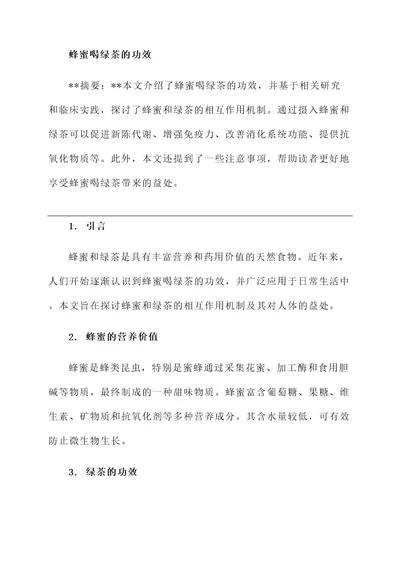 蜂蜜喝绿茶的功效

**摘要：**本文介绍了蜂蜜喝绿茶的功效，并基于相关研究和临床实践，探讨了蜂蜜和绿茶的相互作用机制。通过摄入蜂蜜和绿茶可以促进新陈代谢、增强免疫力、改善消化系统功能、提供抗氧化物质等。此外，本文还提到了一些注意事项，帮助读者更好地享受蜂蜜喝绿茶带来的益处。

1. 引言

蜂蜜和绿茶是具有丰富营养和药用价值的天然食物。近年来，人们开始逐渐认识到蜂蜜喝绿茶的功效，并广泛应用于日常生活中。本文旨在探讨蜂蜜和绿茶的相互作用机制及其对人体的益处。

2. 蜂蜜的营养价值

蜂蜜是蜂类昆虫，特别是蜜蜂通过采集花蜜、加工酶和食用胆碱等物质，最终制成的一种甜味物质。蜂蜜富含葡萄糖、果糖、维生素、矿物质和抗氧化剂等多种营养成分。其含水量较低，可有效防止微生物生长。

3. 绿茶的功效